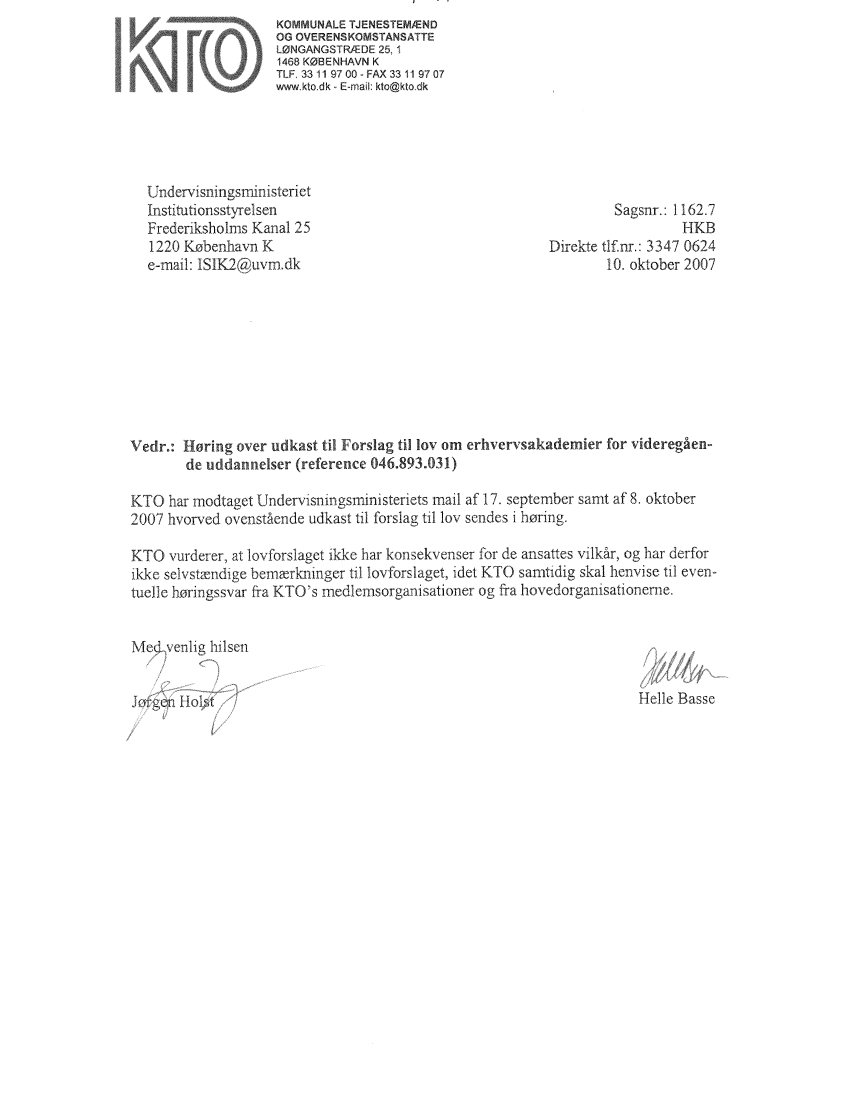 KTO

KOMMUNALE TJENESTEMÆND
OG OVERENSKOMSTANSATTE
LØNGANGSTRÆDE 25, 1
1468 KØBENHAVN K
TLF. 33 11 97 00 - FAX 33 11 97 07
www.kto.dk - E-mail: kto@kto.dk

Undervisningsministeriet
Institutionsstyrelsen
Frederiksholms Kanal 25
1220 København K
e-mail: ISIK2@uvm.dk

Sagsnr.: 1162.7
HKB
Direkte tlf.nr.: 3347 0624
10. oktober 2007

Vedr.: Høring over udkast til Forslag til lov om erhvervsakademier for videregående uddannelser (reference 046.893.031)

KTO har modtaget Undervisningsministeriets mail af 17. september samt af 8. oktober 2007 hvorved ovenstående udkast til forslag til lov sendes i høring.

KTO vurderer, at lovforslaget ikke har konsekvenser for de ansattes vilkår, og har derfor ikke selvstændige bemærkninger til lovforslaget, idet KTO samtidig skal henvise til eventuelle høringssvar fra KTO's medlemsorganisationer og fra hovedorganisationerne.

Med venlig hilsen

Jørgen Holst

Helle Basse